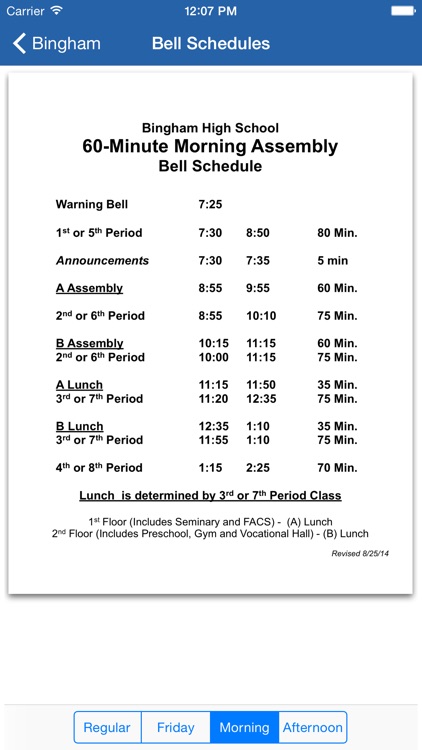 Carrier 12:07 PM

Bingham Bell Schedules

Bingham High School
60-Minute Morning Assembly
Bell Schedule

| | | | |
|---|---|---|---|
| Warning Bell | 7:25 | | |
| 1st or 5th Period | 7:30 | 8:50 | 80 Min. |
| Announcements | 7:30 | 7:35 | 5 min |
| A Assembly | 8:55 | 9:55 | 60 Min. |
| 2nd or 6th Period | 8:55 | 10:10 | 75 Min. |
| B Assembly | 10:15 | 11:15 | 60 Min. |
| 2nd or 6th Period | 10:00 | 11:15 | 75 Min. |
| A Lunch | 11:15 | 11:50 | 35 Min. |
| 3rd or 7th Period | 11:20 | 12:35 | 75 Min. |
| B Lunch | 12:35 | 1:10 | 35 Min. |
| 3rd or 7th Period | 11:55 | 1:10 | 75 Min. |
| 4th or 8th Period | 1:15 | 2:25 | 70 Min. |

Lunch is determined by 3rd or 7th Period Class

1st Floor (Includes Seminary and FACS) - (A) Lunch
2nd Floor (Includes Preschool, Gym and Vocational Hall) - (B) Lunch

Revised 8/25/14

Regular Friday Morning Afternoon